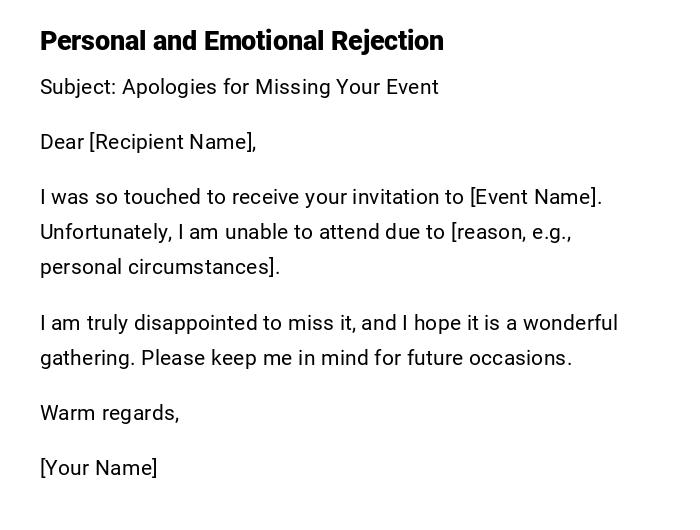 Personal and Emotional Rejection

Subject: Apologies for Missing Your Event

Dear [Recipient Name],

I was so touched to receive your invitation to [Event Name]. Unfortunately, I am unable to attend due to [reason, e.g., personal circumstances].

I am truly disappointed to miss it, and I hope it is a wonderful gathering. Please keep me in mind for future occasions.

Warm regards,

[Your Name]